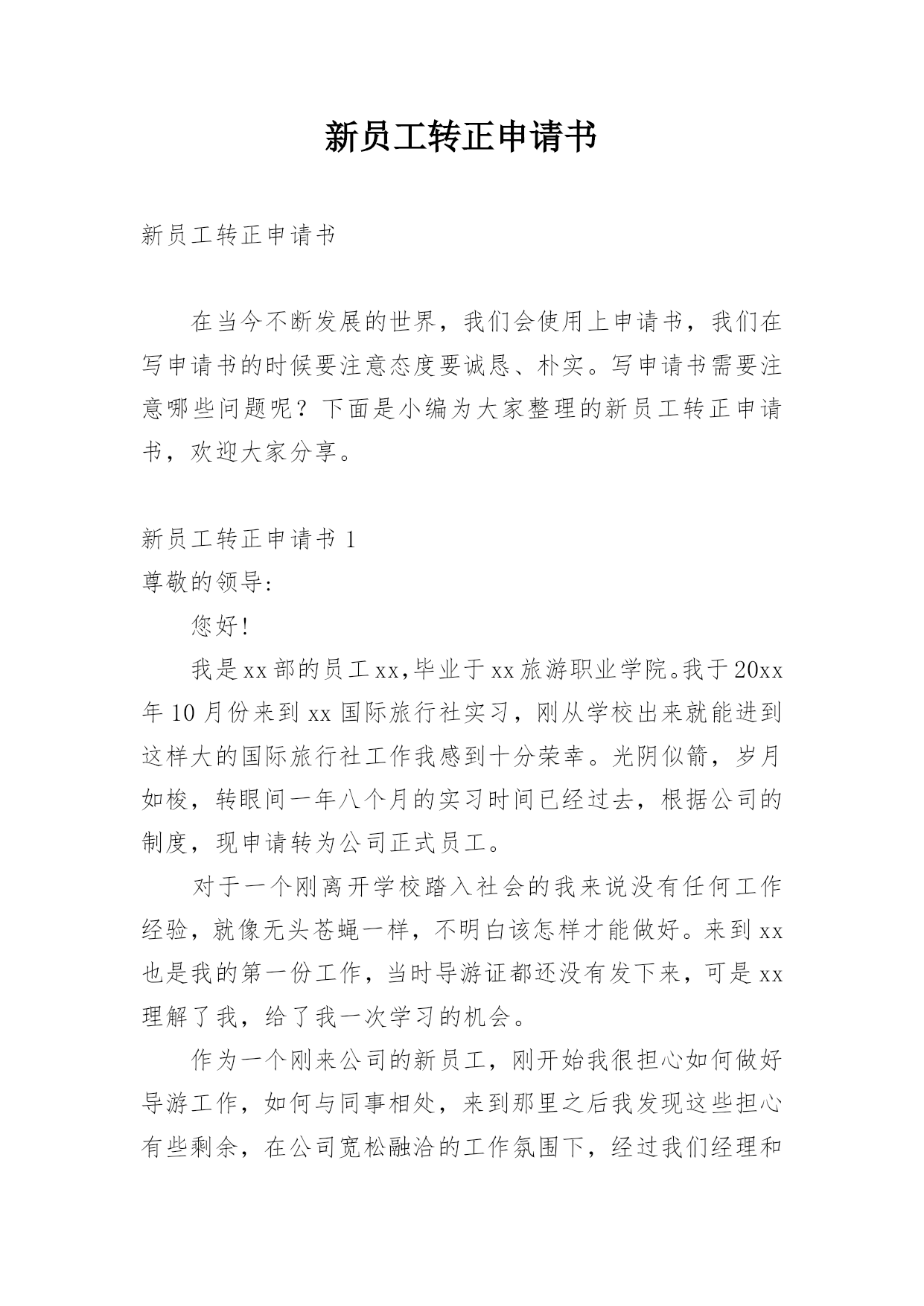 新员工转正申请书

新员工转正申请书

在当今不断发展的世界，我们会使用上申请书，我们在写申请书的时候要注意态度要诚恳、朴实。写申请书需要注意哪些问题呢？下面是小编为大家整理的新员工转正申请书，欢迎大家分享。

新员工转正申请书 1

尊敬的领导:

您好!

我是xx部的员工xx,毕业于xx旅游职业学院。我于20xx年10月份来到xx国际旅行社实习，刚从学校出来就能进到这样大的国际旅行社工作我感到十分荣幸。光阴似箭，岁月如梭，转眼间一年八个月的实习时间已经过去，根据公司的制度，现申请转为公司正式员工。

对于一个刚离开学校踏入社会的我来说没有任何工作经验，就像无头苍蝇一样，不明白该怎样才能做好。来到xx也是我的第一份工作，当时导游证都还没有发下来，可是xx理解了我，给了我一次学习的机会。

作为一个刚来公司的新员工，刚开始我很担心如何做好导游工作，如何与同事相处，来到那里之后我发现这些担心有些剩余，在公司宽松融洽的工作氛围下，经过我们经理和